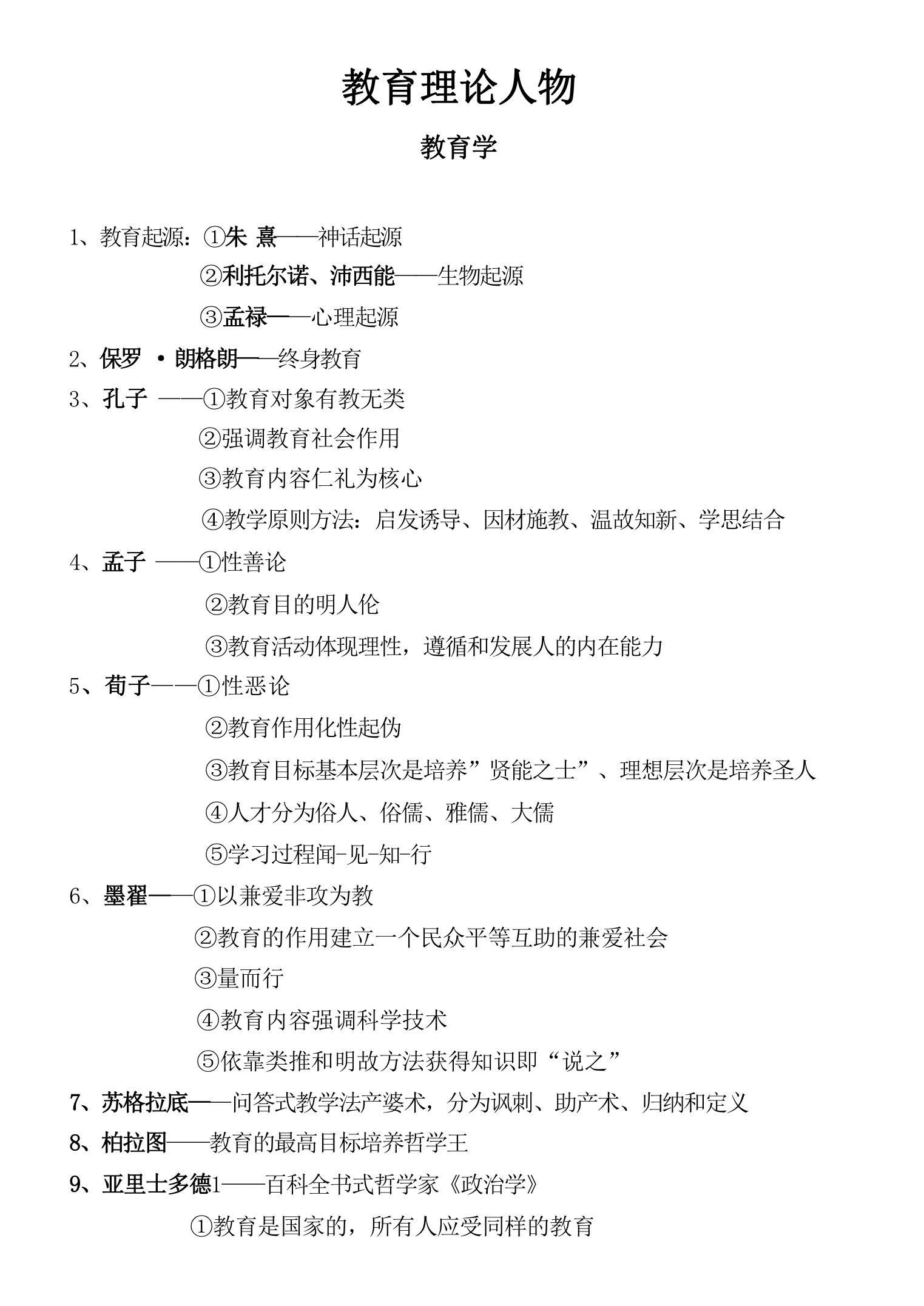 教育理论人物

教育学

1、教育起源：①朱 熹——神话起源

②利托尔诺、沛西能——生物起源

③孟禄——心理起源

2、保罗 ·朗格朗——终身教育

3、孔子 ——①教育对象有教无类

②强调教育社会作用

③教育内容仁礼为核心

④教学原则方法：启发诱导、因材施教、温故知新、学思结合

4、孟子 ——①性善论

②教育目的明人伦

③教育活动体现理性，遵循和发展人的内在能力

5、荀子——①性恶论

②教育作用化性起伪

③教育目标基本层次是培养”贤能之士”、理想层次是培养圣人

④人才分为俗人、俗儒、雅儒、大儒

⑤学习过程闻-见-知-行

6、墨翟——①以兼爱非攻为教

②教育的作用建立一个民众平等互助的兼爱社会

③量而行

④教育内容强调科学技术

⑤依靠类推和明故方法获得知识即“说之”

7、苏格拉底——问答式教学法产婆术，分为讽刺、助产术、归纳和定义

8、柏拉图——教育的最高目标培养哲学王

9、亚里士多德1——百科全书式哲学家《政治学》

①教育是国家的，所有人应受同样的教育